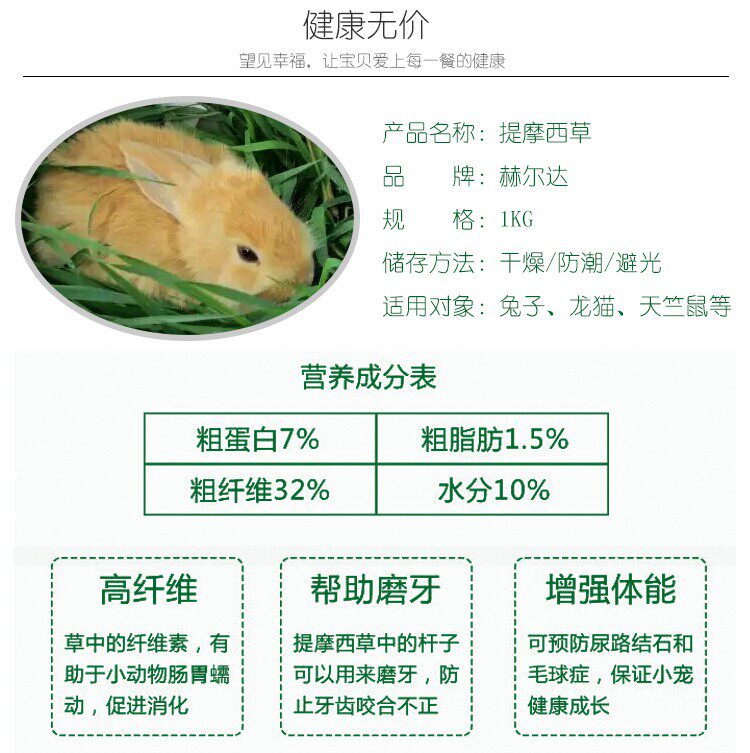 健康无价

望见幸福，让宝贝爱上每一餐的健康

产品名称：提摩西草
品　　牌：赫尔达
规　　格：1KG
储存方法：干燥/防潮/避光
适用对象：兔子、龙猫、天竺鼠等

营养成分表

| 粗蛋白7% | 粗脂肪1.5% |
|---|---|
| 粗纤维32% | 水分10% |

高纤维

草中的纤维素，有助于小动物肠胃蠕动，促进消化

帮助磨牙

提摩西草中的杆子可以用来磨牙，防止牙齿咬合不正

增强体能

可预防尿路结石和毛球症，保证小宠健康成长